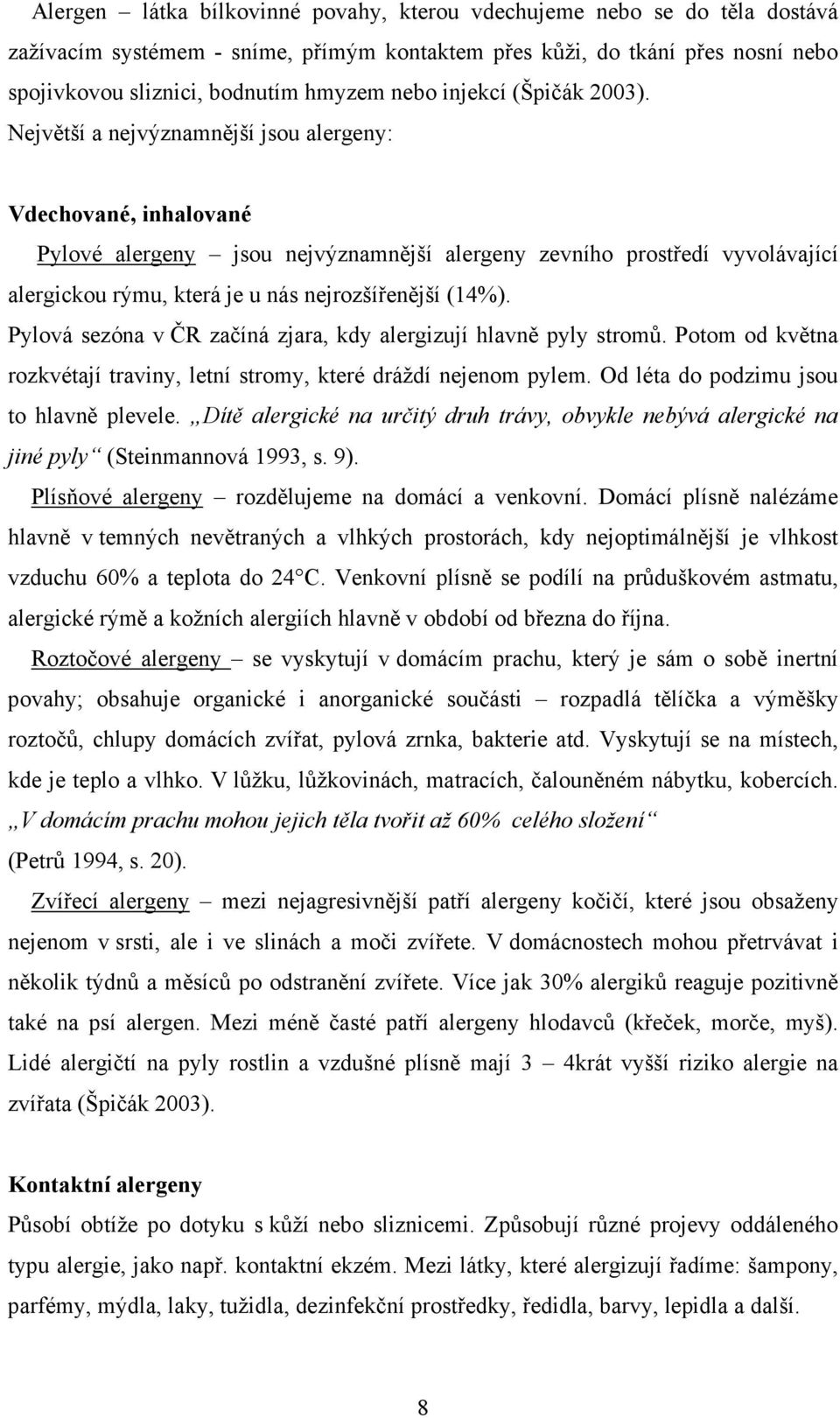 Alergen – látka bílkovinné povahy, kterou vdechujeme nebo se do těla dostává zažívacím systémem - sníme, přímým kontaktem přes kůži, do tkání přes nosní nebo spojivkovou sliznici, bodnutím hmyzem nebo injekcí (Špičák 2003). Největší a nejvýznamnější jsou alergeny:

Vdechované, inhalované

Pylové alergeny – jsou nejvýznamnější alergeny zevního prostředí vyvolávající alergickou rýmu, která je u nás nejrozšířenější (14%).

Pylová sezóna v ČR začíná zjara, kdy alergizují hlavně pyly stromů. Potom od května rozkvétají traviny, letní stromy, které dráždí nejenom pylem. Od léta do podzimu jsou to hlavně plevele. „Dítě alergické na určitý druh trávy, obvykle nebývá alergické na jiné pyly“ (Steinmannová 1993, s. 9).

Plísňové alergeny – rozdělujeme na domácí a venkovní. Domácí plísně nalézáme hlavně v temných nevětraných a vlhkých prostorách, kdy nejoptimálnější je vlhkost vzduchu 60% a teplota do 24°C. Venkovní plísně se podílí na průduškovém astmatu, alergické rýmě a kožních alergiích hlavně v období od března do října.

Roztočové alergeny – se vyskytují v domácím prachu, který je sám o sobě inertní povahy; obsahuje organické i anorganické součásti – rozpadlá tělíčka a výměšky roztočů, chlupy domácích zvířat, pylová zrnka, bakterie atd. Vyskytují se na místech, kde je teplo a vlhko. V lůžku, lůžkovinách, matracích, čalouněném nábytku, kobercích. „V domácím prachu mohou jejich těla tvořit až 60% celého složení“ (Petrů 1994, s. 20).

Zvířecí alergeny – mezi nejagresivnější patří alergeny kočičí, které jsou obsaženy nejenom v srsti, ale i ve slinách a moči zvířete. V domácnostech mohou přetrvávat i několik týdnů a měsíců po odstranění zvířete. Více jak 30% alergiků reaguje pozitivně také na psí alergen. Mezi méně časté patří alergeny hlodavců (křeček, morče, myš). Lidé alergičtí na pyly rostlin a vzdušné plísně mají 3 – 4krát vyšší riziko alergie na zvířata (Špičák 2003).

Kontaktní alergeny

Působí obtíže po dotyku s kůží nebo sliznicemi. Způsobují různé projevy oddáleného typu alergie, jako např. kontaktní ekzém. Mezi látky, které alergizují řadíme: šampony, parfémy, mýdla, laky, tužidla, dezinfekční prostředky, ředidla, barvy, lepidla a další.

8